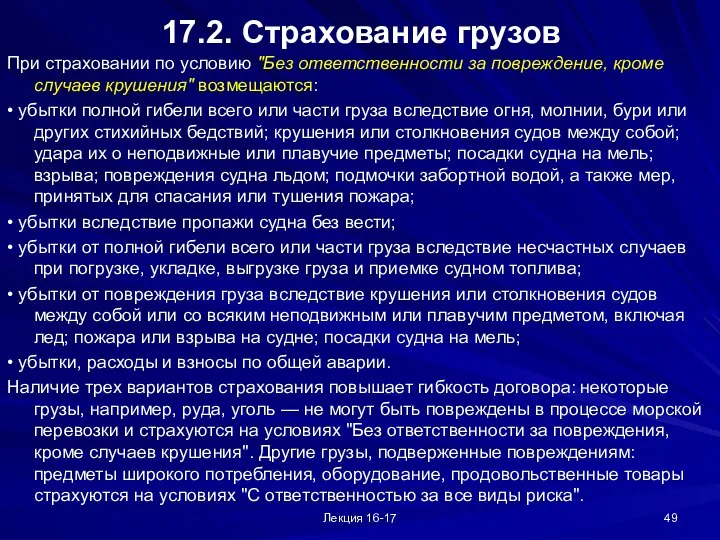 17.2. Страхование грузов

При страховании по условию "Без ответственности за повреждение, кроме случаев крушения" возмещаются:

• убытки полной гибели всего или части груза вследствие огня, молнии, бури или других стихийных бедствий; крушения или столкновения судов между собой; удара их о неподвижные или плавучие предметы; посадки судна на мель; взрыва; повреждения судна льдом; подмочки забортной водой, а также мер, принятых для спасания или тушения пожара;

• убытки вследствие пропажи судна без вести;

• убытки от полной гибели всего или части груза вследствие несчастных случаев при погрузке, укладке, выгрузке груза и приемке судном топлива;

• убытки от повреждения груза вследствие крушения или столкновения судов между собой или со всяким неподвижным или плавучим предметом, включая лед; пожара или взрыва на судне; посадки судна на мель;

• убытки, расходы и взносы по общей аварии.

Наличие трех вариантов страхования повышает гибкость договора: некоторые грузы, например, руда, уголь — не могут быть повреждены в процессе морской перевозки и страхуются на условиях "Без ответственности за повреждения, кроме случаев крушения". Другие грузы, подверженные повреждениям: предметы широкого потребления, оборудование, продовольственные товары страхуются на условиях "С ответственностью за все виды риска".

Лекция 16-17

49